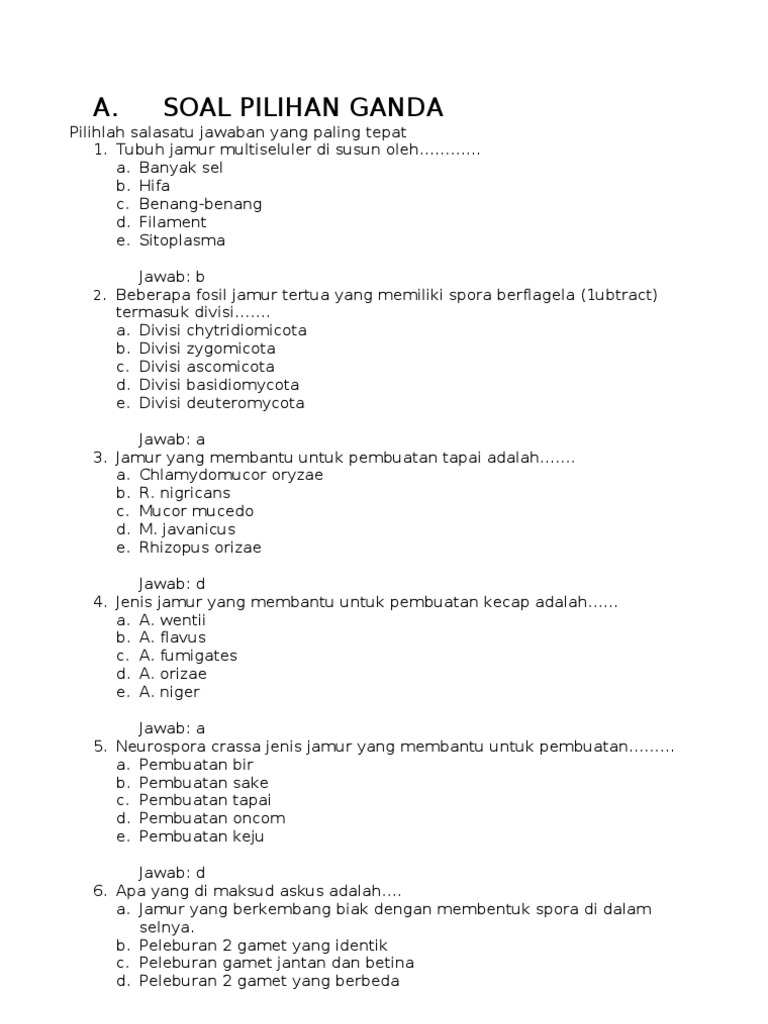 A. SOAL PILIHAN GANDA

Pilihlah salasatu jawaban yang paling tepat

1. Tubuh jamur multiseluler di susun oleh............
a. Banyak sel
b. Hifa
c. Benang-benang
d. Filament
e. Sitoplasma

Jawab: b

2. Beberapa fosil jamur tertua yang memiliki spora berflagela (1ubtract) termasuk divisi.......
a. Divisi chytridiomicota
b. Divisi zygomicota
c. Divisi ascomicota
d. Divisi basidiomycota
e. Divisi deuteromycota

Jawab: a

3. Jamur yang membantu untuk pembuatan tapai adalah.......
a. Chlamydomucor oryzae
b. R. nigricans
c. Mucor mucedo
d. M. javanicus
e. Rhizopus orizae

Jawab: d

4. Jenis jamur yang membantu untuk pembuatan kecap adalah......
a. A. wentii
b. A. flavus
c. A. fumigates
d. A. orizae
e. A. niger

Jawab: a

5. Neurospora crassa jenis jamur yang membantu untuk pembuatan.........
a. Pembuatan bir
b. Pembuatan sake
c. Pembuatan tapai
d. Pembuatan oncom
e. Pembuatan keju

Jawab: d

6. Apa yang di maksud askus adalah....
a. Jamur yang berkembang biak dengan membentuk spora di dalam selnya.
b. Peleburan 2 gamet yang identik
c. Peleburan gamet jantan dan betina
d. Peleburan 2 gamet yang berbeda